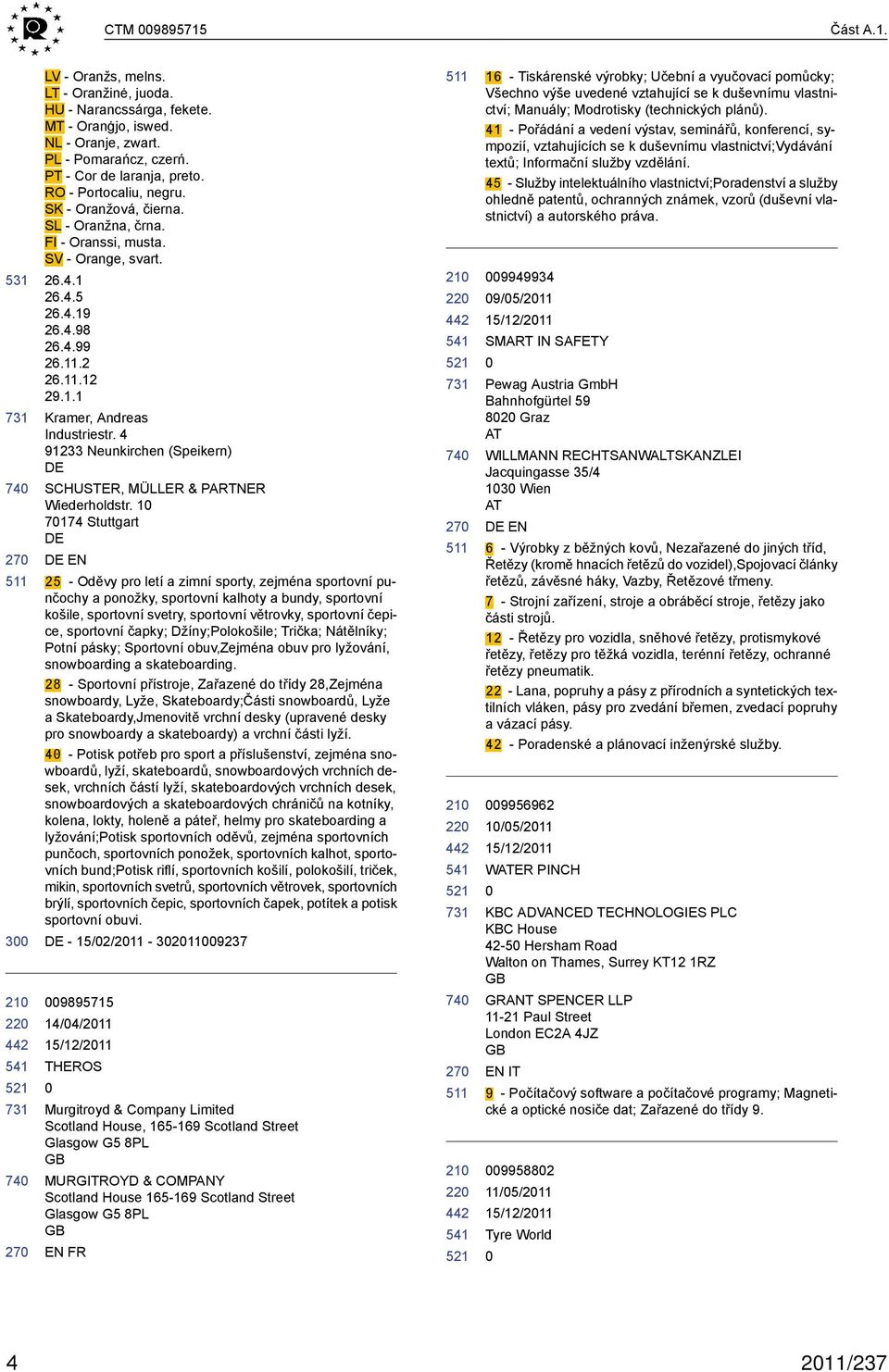 CTM 009895715 Část A.1.

LV - Oranžs, melns.
LT - Oranžinė, juoda.
HU - Narancssárga, fekete.
MT - Oranġjo, iswed.
NL - Oranje, zwart.
PL - Pomarańcz, czerń.
PT - Cor de laranja, preto.
RO - Portocaliu, negru.
SK - Oranžová, čierna.
SL - Oranžna, črna.
FI - Oranssi, musta.
SV - Orange, svart.

531 26.4.1
26.4.5
26.4.19
26.4.98
26.4.99
26.11.2
26.11.12
29.1.1

731 Kramer, Andreas
Industriestr. 4
91233 Neunkirchen (Speikern)
DE

740 SCHUSTER, MÜLLER & PARTNER
Wiederholdstr. 10
70174 Stuttgart
DE

270 DE EN

511 25 - Oděvy pro letí a zimní sporty, zejména sportovní punčochy a ponožky, sportovní kalhoty a bundy, sportovní košile, sportovní svetry, sportovní větrovky, sportovní čepice, sportovní čapky; Džíny;Polokošile; Trička; Nátělníky; Potní pásky; Sportovní obuv,Zejména obuv pro lyžování, snowboarding a skateboarding.

28 - Sportovní přístroje, Zařazené do třídy 28,Zejména snowboardy, Lyže, Skateboardy;Části snowboardů, Lyže a Skateboardy,Jmenovitě vrchní desky (upravené desky pro snowboardy a skateboardy) a vrchní části lyží.

40 - Potisk potřeb pro sport a příslušenství, zejména snowboardů, lyží, skateboardů, snowboardových vrchních desek, vrchních částí lyží, skateboardových vrchních desek, snowboardových a skateboardových chráničů na kotníky, kolena, lokty, holeně a páteř, helmy pro skateboarding a lyžování;Potisk sportovních oděvů, zejména sportovních punčoch, sportovních ponožek, sportovních kalhot, sportovních bund;Potisk riflí, sportovních košilí, polokošilí, triček, mikin, sportovních svetrů, sportovních větrovek, sportovních brýlí, sportovních čepic, sportovních čapek, potítek a potisk sportovní obuvi.

300 DE - 15/02/2011 - 302011009237

210 009895715
220 14/04/2011
442 15/12/2011
541 THEROS
521 0
731 Murgitroyd & Company Limited
Scotland House, 165-169 Scotland Street
Glasgow G5 8PL
GB
740 MURGITROYD & COMPANY
Scotland House 165-169 Scotland Street
Glasgow G5 8PL
GB
270 EN FR

511 16 - Tiskárenské výrobky; Učební a vyučovací pomůcky; Všechno výše uvedené vztahující se k duševnímu vlastnictví; Manuály; Modrotisky (technických plánů).

41 - Pořádání a vedení výstav, seminářů, konferencí, sympozií, vztahujících se k duševnímu vlastnictví;Vydávání textů; Informační služby vzdělání.

45 - Služby intelektuálního vlastnictví;Poradenství a služby ohledně patentů, ochranných známek, vzorů (duševní vlastnictví) a autorského práva.

210 009949934
220 09/05/2011
442 15/12/2011
541 SMART IN SAFETY
521 0
731 Pewag Austria GmbH
Bahnhofgürtel 59
8020 Graz
AT
740 WILLMANN RECHTSANWALTSKANZLEI
Jacquingasse 35/4
1030 Wien
AT
270 DE EN
511 6 - Výrobky z běžných kovů, Nezařazené do jiných tříd, Řetězy (kromě hnacích řetězů do vozidel),Spojovací články řetězů, závěsné háky, Vazby, Řetězové třmeny.

7 - Strojní zařízení, stroje a obráběcí stroje, řetězy jako části strojů.

12 - Řetězy pro vozidla, sněhové řetězy, protismykové řetězy, řetězy pro těžká vozidla, terénní řetězy, ochranné řetězy pneumatik.

22 - Lana, popruhy a pásy z přírodních a syntetických textilních vláken, pásy pro zvedání břemen, zvedací popruhy a vázací pásy.

42 - Poradenské a plánovací inženýrské služby.

210 009956962
220 10/05/2011
442 15/12/2011
541 WATER PINCH
521 0
731 KBC ADVANCED TECHNOLOGIES PLC
KBC House
42-50 Hersham Road
Walton on Thames, Surrey KT12 1RZ
GB
740 GRANT SPENCER LLP
11-21 Paul Street
London EC2A 4JZ
GB
270 EN IT
511 9 - Počítačový software a počítačové programy; Magnetické a optické nosiče dat; Zařazené do třídy 9.

210 009958802
220 11/05/2011
442 15/12/2011
541 Tyre World
521 0

4 2011/237